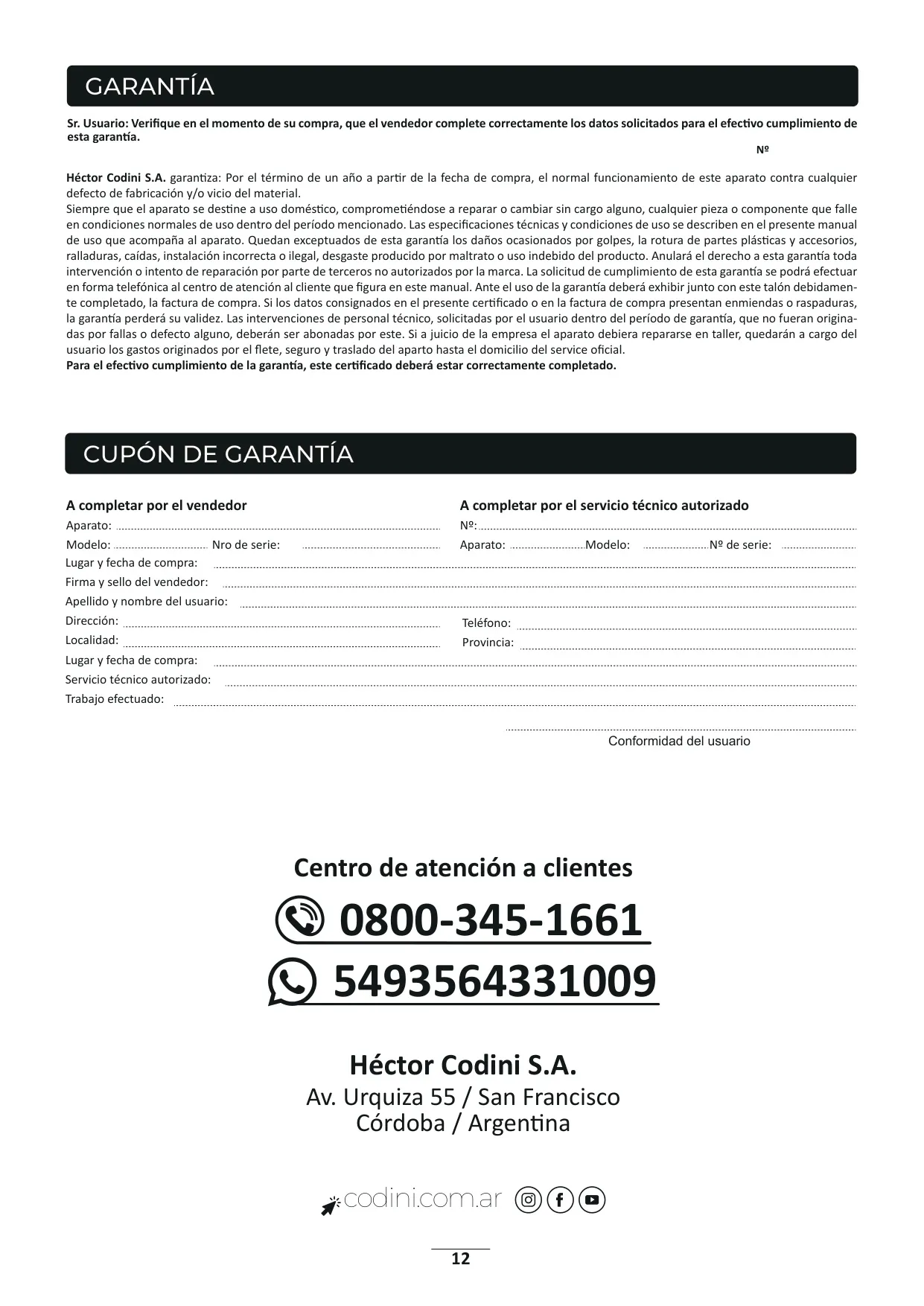 GARANTÍA

Sr. Usuario: Verifique en el momento de su compra, que el vendedor complete correctamente los datos solicitados para el efectivo cumplimiento de esta garantía.

Nº

Héctor Codini S.A. garantiza: Por el término de un año a partir de la fecha de compra, el normal funcionamiento de este aparato contra cualquier defecto de fabricación y/o vicio del material.
Siempre que el aparato se destine a uso doméstico, comprometiéndose a reparar o cambiar sin cargo alguno, cualquier pieza o componente que falle en condiciones normales de uso dentro del período mencionado. Las especificaciones técnicas y condiciones de uso se describen en el presente manual de uso que acompaña al aparato. Quedan exceptuados de esta garantía los daños ocasionados por golpes, la rotura de partes plásticas y accesorios, ralladuras, caídas, instalación incorrecta o ilegal, desgaste producido por maltrato o uso indebido del producto. Anulará el derecho a esta garantía toda intervención o intento de reparación por parte de terceros no autorizados por la marca. La solicitud de cumplimiento de esta garantía se podrá efectuar en forma telefónica al centro de atención al cliente que figura en este manual. Ante el uso de la garantía deberá exhibir junto con este talón debidamente completado, la factura de compra. Si los datos consignados en el presente certificado o en la factura de compra presentan enmiendas o raspaduras, la garantía perderá su validez. Las intervenciones de personal técnico, solicitadas por el usuario dentro del período de garantía, que no fueran originadas por fallas o defecto alguno, deberán ser abonadas por este. Si a juicio de la empresa el aparato debiera repararse en taller, quedarán a cargo del usuario los gastos originados por el flete, seguro y traslado del aparto hasta el domicilio del service oficial.
Para el efectivo cumplimiento de la garantía, este certificado deberá estar correctamente completado.

CUPÓN DE GARANTÍA

A completar por el vendedor
Aparato:
Modelo: Nro de serie:

A completar por el servicio técnico autorizado
Nº:
Aparato: Modelo: Nº de serie:

Lugar y fecha de compra:
Firma y sello del vendedor:
Apellido y nombre del usuario:
Dirección:
Teléfono:
Localidad:
Provincia:
Lugar y fecha de compra:
Servicio técnico autorizado:
Trabajo efectuado:

Conformidad del usuario

Centro de atención a clientes
0800-345-1661
5493564331009

Héctor Codini S.A.
Av. Urquiza 55 / San Francisco
Córdoba / Argentina

codini.com.ar

12